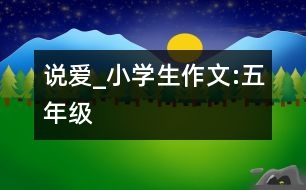 说爱_小学生作文:五年级